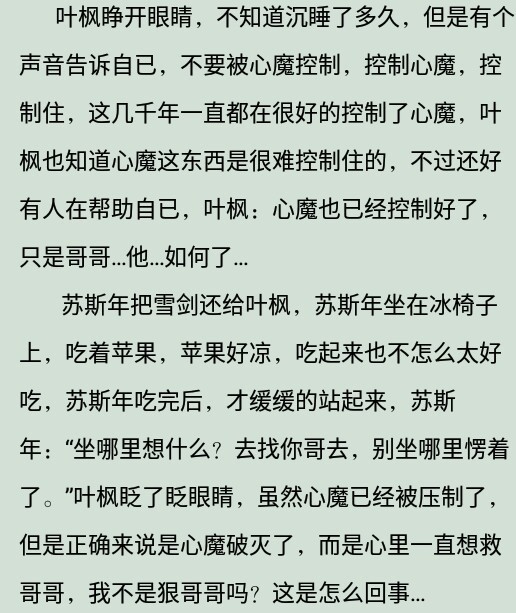 叶枫睁开眼睛，不知道沉睡了多久，但是有个声音告诉自已，不要被心魔控制，控制心魔，控制住，这几千年一直都在很好的控制了心魔，叶枫也知道心魔这东西是很难控制住的，不过还好有人在帮助自已，叶枫：心魔也已经控制好了，只是哥哥…他…如何了…

苏斯年把雪剑还给叶枫，苏斯年坐在冰椅子上，吃着苹果，苹果好凉，吃起来也不怎么太好吃，苏斯年吃完后，才缓缓的站起来，苏斯年：“坐哪里想什么？去找你哥去，别坐哪里愣着了。”叶枫眨了眨眼睛，虽然心魔已经被压制了，但是正确来说是心魔破灭了，而是心里一直想救哥哥，我不是狠哥哥吗？这是怎么回事…